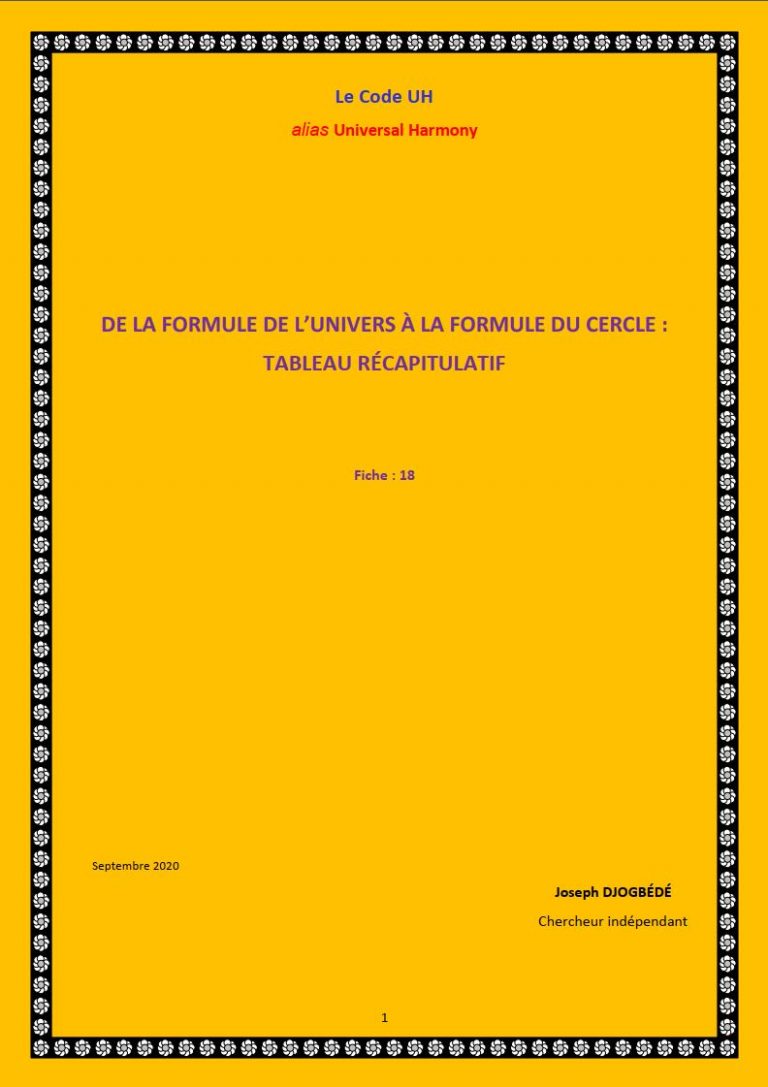 Le Code UH

alias Universal Harmony

DE LA FORMULE DE L'UNIVERS À LA FORMULE DU CERCLE : TABLEAU RÉCAPITULATIF

Fiche : 18

Septembre 2020

Joseph DJOGBÉDÉ

Chercheur indépendant

1